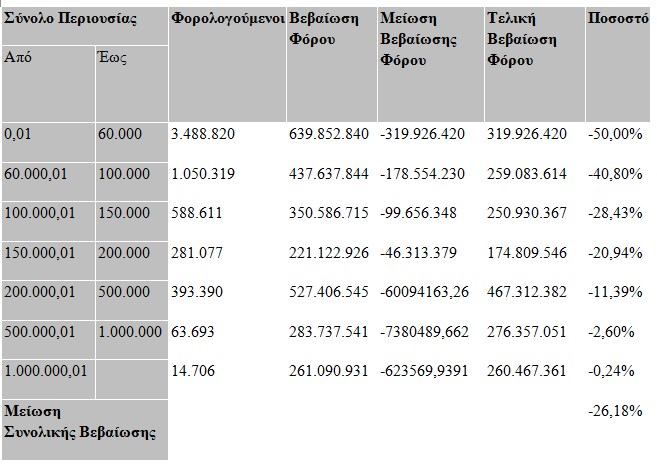 | Σύνολο Περιουσίας | | Φορολογούμενοι | Βεβαίωση Φόρου | Μείωση Βεβαίωσης Φόρου | Τελική Βεβαίωση Φόρου | Ποσοστό |
|---|---|---|---|---|---|---|
| Από | Έως | | | | | |
| 0,01 | 60.000 | 3.488.820 | 639.852.840 | -319.926.420 | 319.926.420 | -50,00% |
| 60.000,01 | 100.000 | 1.050.319 | 437.637.844 | -178.554.230 | 259.083.614 | -40,80% |
| 100.000,01 | 150.000 | 588.611 | 350.586.715 | -99.656.348 | 250.930.367 | -28,43% |
| 150.000,01 | 200.000 | 281.077 | 221.122.926 | -46.313.379 | 174.809.546 | -20,94% |
| 200.000,01 | 500.000 | 393.390 | 527.406.545 | -60094163,26 | 467.312.382 | -11,39% |
| 500.000,01 | 1.000.000 | 63.693 | 283.737.541 | -7380489,662 | 276.357.051 | -2,60% |
| 1.000.000,01 | | 14.706 | 261.090.931 | -623569,9391 | 260.467.361 | -0,24% |
| Μείωση Συνολικής Βεβαίωσης | | | | | | -26,18% |